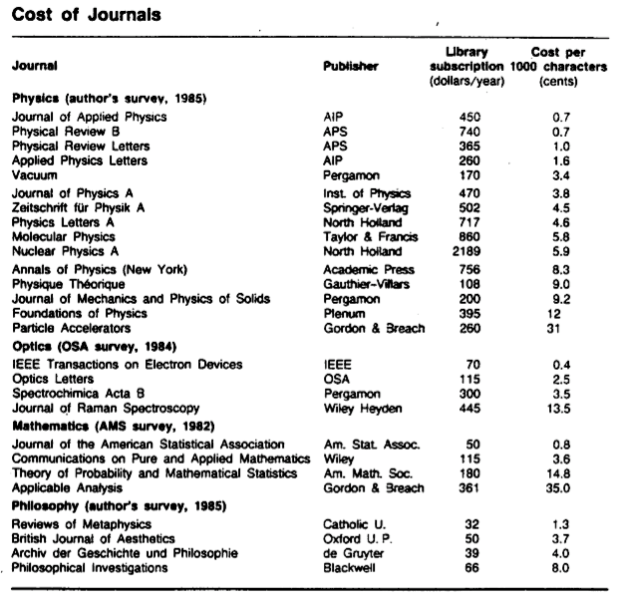 Cost of Journals

| Journal | Publisher | Library subscription (dollars/year) | Cost per 1000 characters (cents) |
|---|---|---|---|
| Physics (author's survey, 1985) | | | |
| Journal of Applied Physics | AIP | 450 | 0.7 |
| Physical Review B | APS | 740 | 0.7 |
| Physical Review Letters | APS | 365 | 1.0 |
| Applied Physics Letters | AIP | 260 | 1.6 |
| Vacuum | Pergamon | 170 | 3.4 |
| Journal of Physics A | Inst. of Physics | 470 | 3.8 |
| Zeitschrift für Physik A | Springer-Verlag | 502 | 4.5 |
| Physics Letters A | North Holland | 717 | 4.6 |
| Molecular Physics | Taylor & Francis | 860 | 5.8 |
| Nuclear Physics A | North Holland | 2189 | 5.9 |
| Annals of Physics (New York) | Academic Press | 756 | 8.3 |
| Physique Théorique | Gauthier-Villars | 108 | 9.0 |
| Journal of Mechanics and Physics of Solids | Pergamon | 200 | 9.2 |
| Foundations of Physics | Plenum | 395 | 12 |
| Particle Accelerators | Gordon & Breach | 260 | 31 |
| Optics (OSA survey, 1984) | | | |
| IEEE Transactions on Electron Devices | IEEE | 70 | 0.4 |
| Optics Letters | OSA | 115 | 2.5 |
| Spectrochimica Acta B | Pergamon | 300 | 3.5 |
| Journal of Raman Spectroscopy | Wiley Heyden | 445 | 13.5 |
| Mathematics (AMS survey, 1982) | | | |
| Journal of the American Statistical Association | Am. Stat. Assoc. | 50 | 0.8 |
| Communications on Pure and Applied Mathematics | Wiley | 115 | 3.6 |
| Theory of Probability and Mathematical Statistics | Am. Math. Soc. | 180 | 14.8 |
| Applicable Analysis | Gordon & Breach | 361 | 35.0 |
| Philosophy (author's survey, 1985) | | | |
| Reviews of Metaphysics | Catholic U. | 32 | 1.3 |
| British Journal of Aesthetics | Oxford U. P. | 50 | 3.7 |
| Archiv der Geschichte und Philosophie | de Gruyter | 39 | 4.0 |
| Philosophical Investigations | Blackwell | 66 | 8.0 |